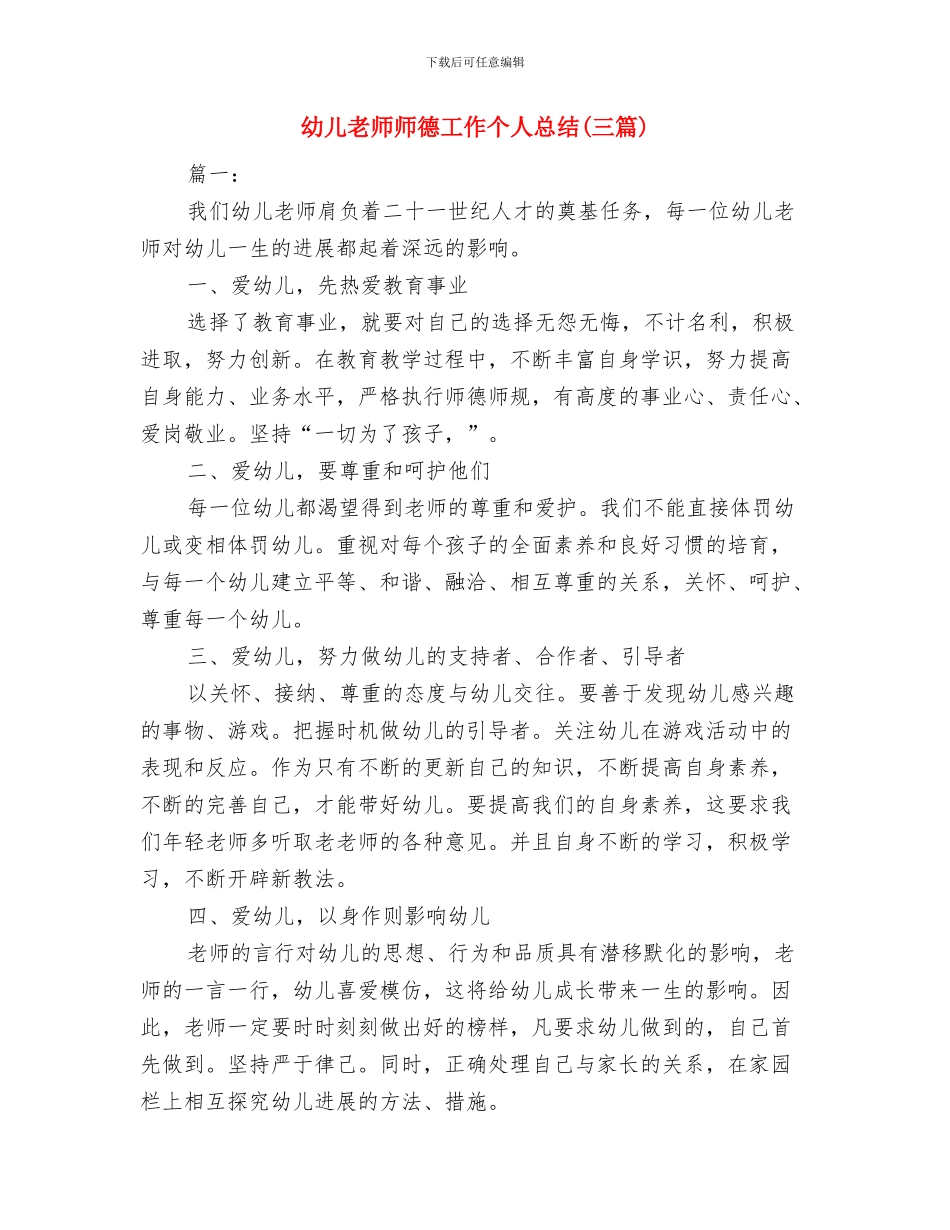 下载后可任意编辑

幼儿老师师德工作个人总结(三篇)

篇一：

我们幼儿老师肩负着二十一世纪人才的奠基任务，每一位幼儿老师对幼儿一生的进展都起着深远的影响。

一、爱幼儿，先热爱教育事业

选择了教育事业，就要对自己的选择无怨无悔，不计名利，积极进取，努力创新。在教育教学过程中，不断丰富自身学识，努力提高自身能力、业务水平，严格执行师德师规，有高度的事业心、责任心、爱岗敬业。坚持“一切为了孩子，”。

二、爱幼儿，要尊重和呵护他们

每一位幼儿都渴望得到老师的尊重和爱护。我们不能直接体罚幼儿或变相体罚幼儿。重视对每个孩子的全面素养和良好习惯的培育，与每一个幼儿建立平等、和谐、融洽、相互尊重的关系，关怀、呵护、尊重每一个幼儿。

三、爱幼儿，努力做幼儿的支持者、合作者、引导者

以关怀、接纳、尊重的态度与幼儿交往。要善于发现幼儿感兴趣的事物、游戏。把握时机做幼儿的引导者。关注幼儿在游戏活动中的表现和反应。作为只有不断的更新自己的知识，不断提高自身素养，不断的完善自己，才能带好幼儿。要提高我们的自身素养，这要求我们年轻老师多听取老老师的各种意见。并且自身不断的学习，积极学习，不断开辟新教法。

四、爱幼儿，以身作则影响幼儿

老师的言行对幼儿的思想、行为和品质具有潜移默化的影响，老师的一言一行，幼儿喜爱模仿，这将给幼儿成长带来一生的影响。因此，老师一定要时时刻刻做出好的榜样，凡要求幼儿做到的，自己首先做到。坚持严于律己。同时，正确处理自己与家长的关系，在家园栏上相互探究幼儿进展的方法、措施。